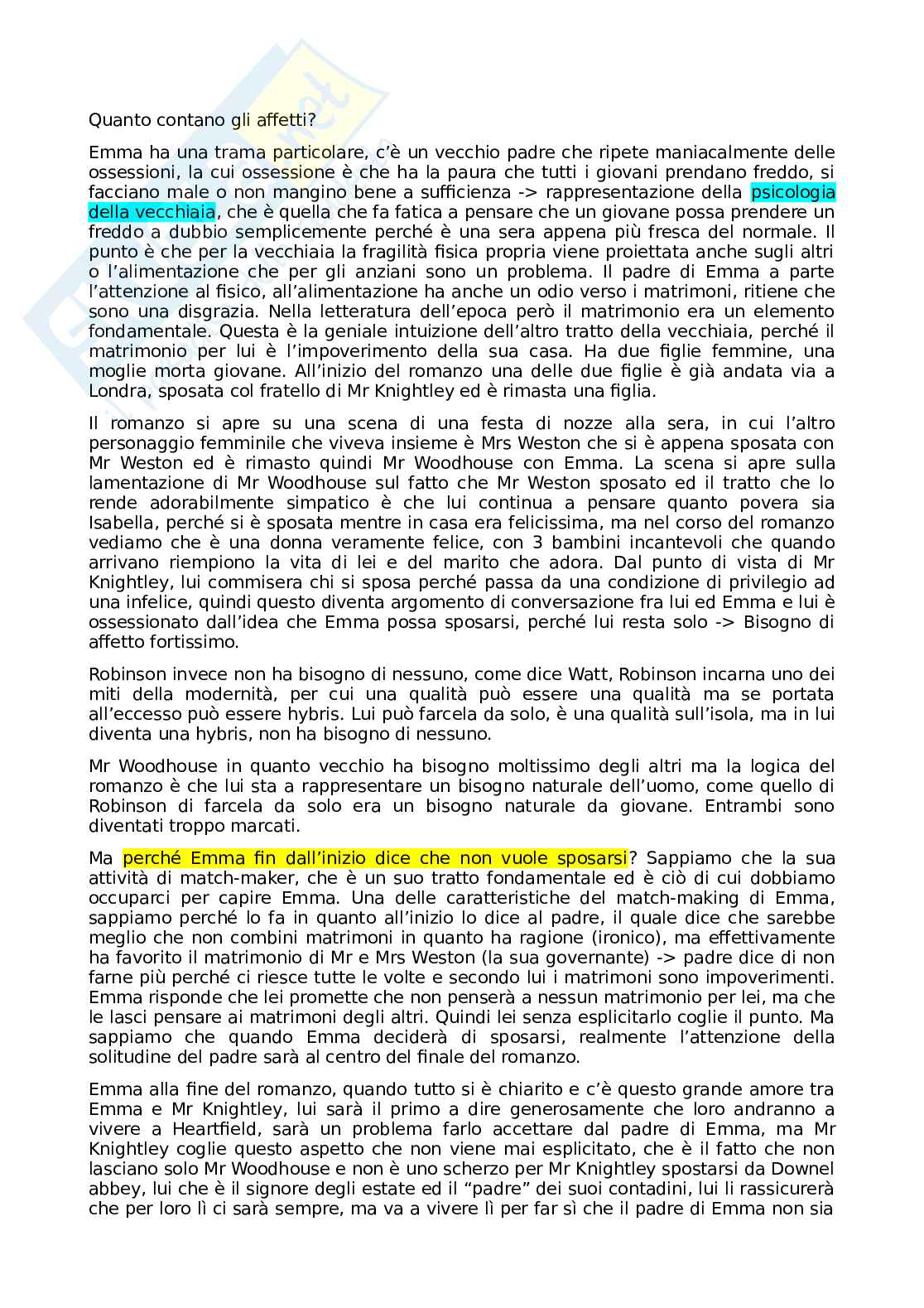 Quanto contano gli affetti?

Emma ha una trama particolare, c'è un vecchio padre che ripete maniacalmente delle ossessioni, la cui ossessione è che ha la paura che tutti i giovani prendano freddo, si facciano male o non mangino bene a sufficienza -> rappresentazione della psicologia della vecchiaia, che è quella che fa fatica a pensare che un giovane possa prendere un freddo a dubbio semplicemente perché è una sera appena più fresca del normale. Il punto è che per la vecchiaia la fragilità fisica propria viene proiettata anche sugli altri o l'alimentazione che per gli anziani sono un problema. Il padre di Emma a parte l'attenzione al fisico, all'alimentazione ha anche un odio verso i matrimoni, ritiene che sono una disgrazia. Nella letteratura dell'epoca però il matrimonio era un elemento fondamentale. Questa è la geniale intuizione dell'altro tratto della vecchiaia, perché il matrimonio per lui è l'impoverimento della sua casa. Ha due figlie femmine, una moglie morta giovane. All'inizio del romanzo una delle due figlie è già andata via a Londra, sposata col fratello di Mr Knightley ed è rimasta una figlia.

Il romanzo si apre su una scena di una festa di nozze alla sera, in cui l'altro personaggio femminile che viveva insieme è Mrs Weston che si è appena sposata con Mr Weston ed è rimasto quindi Mr Woodhouse con Emma. La scena si apre sulla lamentazione di Mr Woodhouse sul fatto che Mr Weston sposato ed il tratto che lo rende adorabilmente simpatico è che lui continua a pensare quanto povera sia Isabella, perché si è sposata mentre in casa era felicissima, ma nel corso del romanzo vediamo che è una donna veramente felice, con 3 bambini incantevoli che quando arrivano riempiono la vita di lei e del marito che adora. Dal punto di vista di Mr Knightley, lui commisera chi si sposa perché passa da una condizione di privilegio ad una infelice, quindi questo diventa argomento di conversazione fra lui ed Emma e lui è ossessionato dall'idea che Emma possa sposarsi, perché lui resta solo -> Bisogno di affetto fortissimo.

Robinson invece non ha bisogno di nessuno, come dice Watt, Robinson incarna uno dei miti della modernità, per cui una qualità può essere una qualità ma se portata all'eccesso può essere hybris. Lui può farcela da solo, è una qualità sull'isola, ma in lui diventa una hybris, non ha bisogno di nessuno.

Mr Woodhouse in quanto vecchio ha bisogno moltissimo degli altri ma la logica del romanzo è che lui sta a rappresentare un bisogno naturale dell'uomo, come quello di Robinson di farcela da solo era un bisogno naturale da giovane. Entrambi sono diventati troppo marcati.

Ma perché Emma fin dall'inizio dice che non vuole sposarsi? Sappiamo che la sua attività di match-maker, che è un suo tratto fondamentale ed è ciò di cui dobbiamo occuparci per capire Emma. Una delle caratteristiche del match-making di Emma, sappiamo perché lo fa in quanto all'inizio lo dice al padre, il quale dice che sarebbe meglio che non combini matrimoni in quanto ha ragione (ironico), ma effettivamente ha favorito il matrimonio di Mr e Mrs Weston (la sua governante) -> padre dice di non farne più perché ci riesce tutte le volte e secondo lui i matrimoni sono impoverimenti. Emma risponde che lei promette che non penserà a nessun matrimonio per lei, ma che le lasci pensare ai matrimoni degli altri. Quindi lei senza esplicitarlo coglie il punto. Ma sappiamo che quando Emma deciderà di sposarsi, realmente l'attenzione della solitudine del padre sarà al centro del finale del romanzo.

Emma alla fine del romanzo, quando tutto si è chiarito e c'è questo grande amore tra Emma e Mr Knightley, lui sarà il primo a dire generosamente che loro andranno a vivere a Heartfield, sarà un problema farlo accettare dal padre di Emma, ma Mr Knightley coglie questo aspetto che non viene mai esplicitato, che è il fatto che non lasciano solo Mr Woodhouse e non è uno scherzo per Mr Knightley spostarsi da Downel abbey, lui che è il signore degli estate ed il "padre" dei suoi contadini, lui li rassicurerà che per loro lì ci sarà sempre, ma va a vivere lì per far sì che il padre di Emma non sia